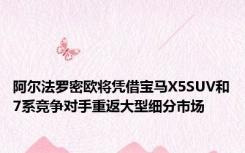 阿尔法罗密欧将凭借宝马X5SUV和7系竞争对手重返大型细分市场